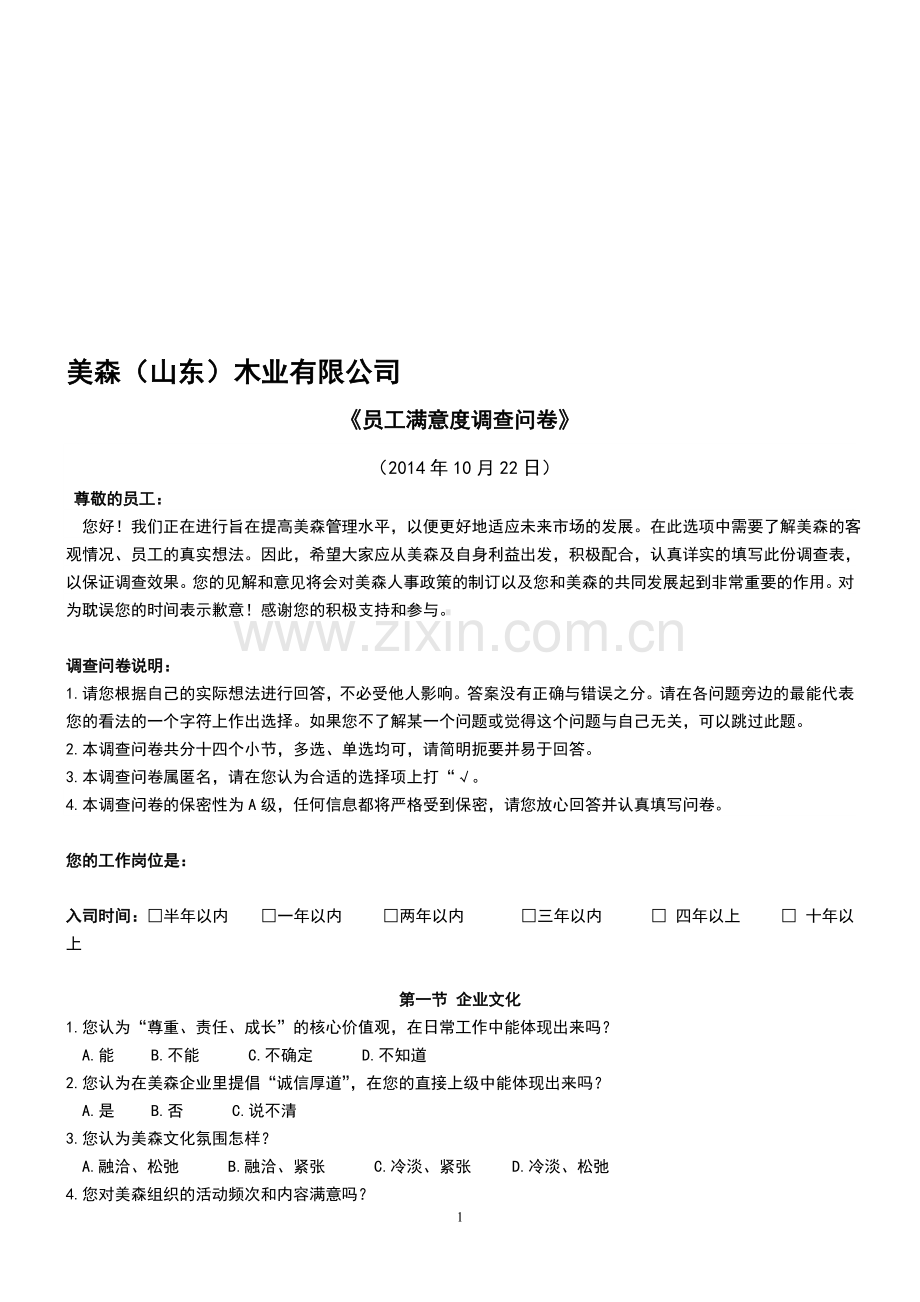 美森（山东）木业有限公司

《员工满意度调查问卷》

（2014年10月22日）

尊敬的员工：

您好！我们正在进行旨在提高美森管理水平，以便更好地适应未来市场的发展。在此选项中需要了解美森的客观情况、员工的真实想法。因此，希望大家应从美森及自身利益出发，积极配合，认真详实的填写此份调查表，以保证调查效果。您的见解和意见将会对美森人事政策的制订以及您和美森的共同发展起到非常重要的作用。对为耽误您的时间表示歉意！感谢您的积极支持和参与。

调查问卷说明：

1.请您根据自己的实际想法进行回答，不必受他人影响。答案没有正确与错误之分。请在各问题旁边的最能代表您的看法的一个字符上作出选择。如果您不了解某一个问题或觉得这个问题与自己无关，可以跳过此题。

2.本调查问卷共分十四个小节，多选、单选均可，请简明扼要并易于回答。

3.本调查问卷属匿名，请在您认为合适的选择项上打“√。

4.本调查问卷的保密性为A级，任何信息都将严格受到保密，请您放心回答并认真填写问卷。

您的工作岗位是：

入司时间：☐半年以内 ☐一年以内 ☐两年以内 ☐三年以内 ☐ 四年以上 ☐ 十年以上

第一节 企业文化

1.您认为“尊重、责任、成长”的核心价值观，在日常工作中能体现出来吗？

A.能 B.不能 C.不确定 D.不知道

2.您认为在美森企业里提倡“诚信厚道”，在您的直接上级中能体现出来吗？

A.是 B.否 C.说不清

3.您认为美森文化氛围怎样？

A.融洽、松弛 B.融洽、紧张 C.冷淡、紧张 D.冷淡、松弛

4.您对美森组织的活动频次和内容满意吗？

1

www.zixin.com.cn